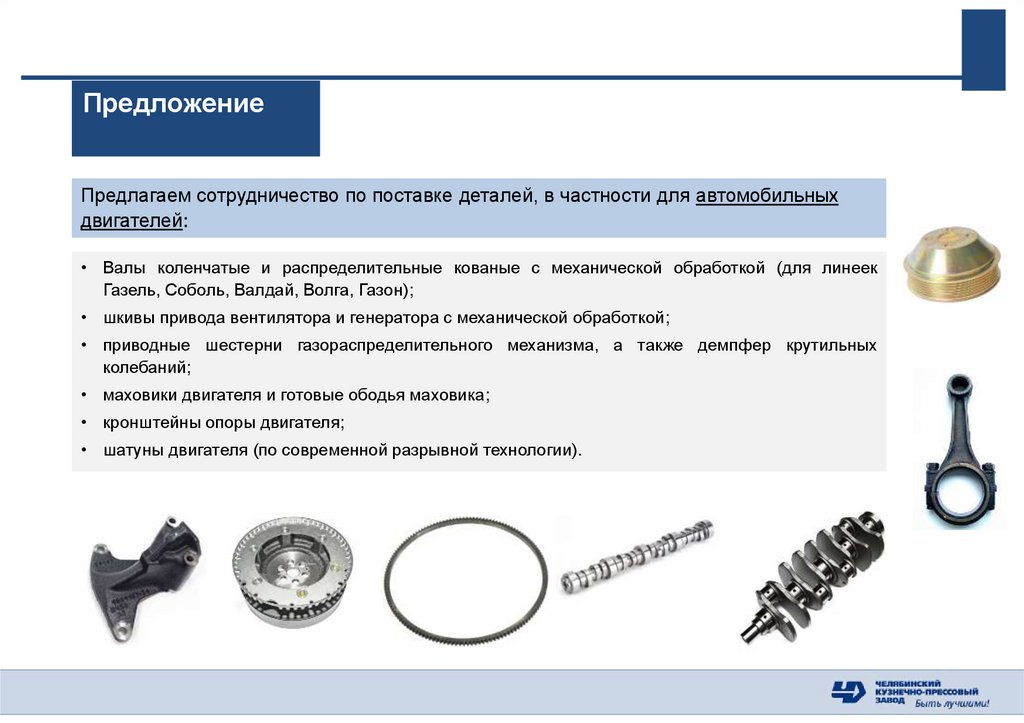 Предложение

Предлагаем сотрудничество по поставке деталей, в частности для автомобильных двигателей:

• Валы коленчатые и распределительные кованые с механической обработкой (для линеек Газель, Соболь, Валдай, Волга, Газон);
• шкивы привода вентилятора и генератора с механической обработкой;
• приводные шестерни газораспределительного механизма, а также демпфер крутильных колебаний;
• маховики двигателя и готовые ободья маховика;
• кронштейны опоры двигателя;
• шатуны двигателя (по современной разрывной технологии).

ЧЕЛЯБИНСКИЙ КУЗНЕЧНО-ПРЕССОВЫЙ ЗАВОД Быть лучшими!